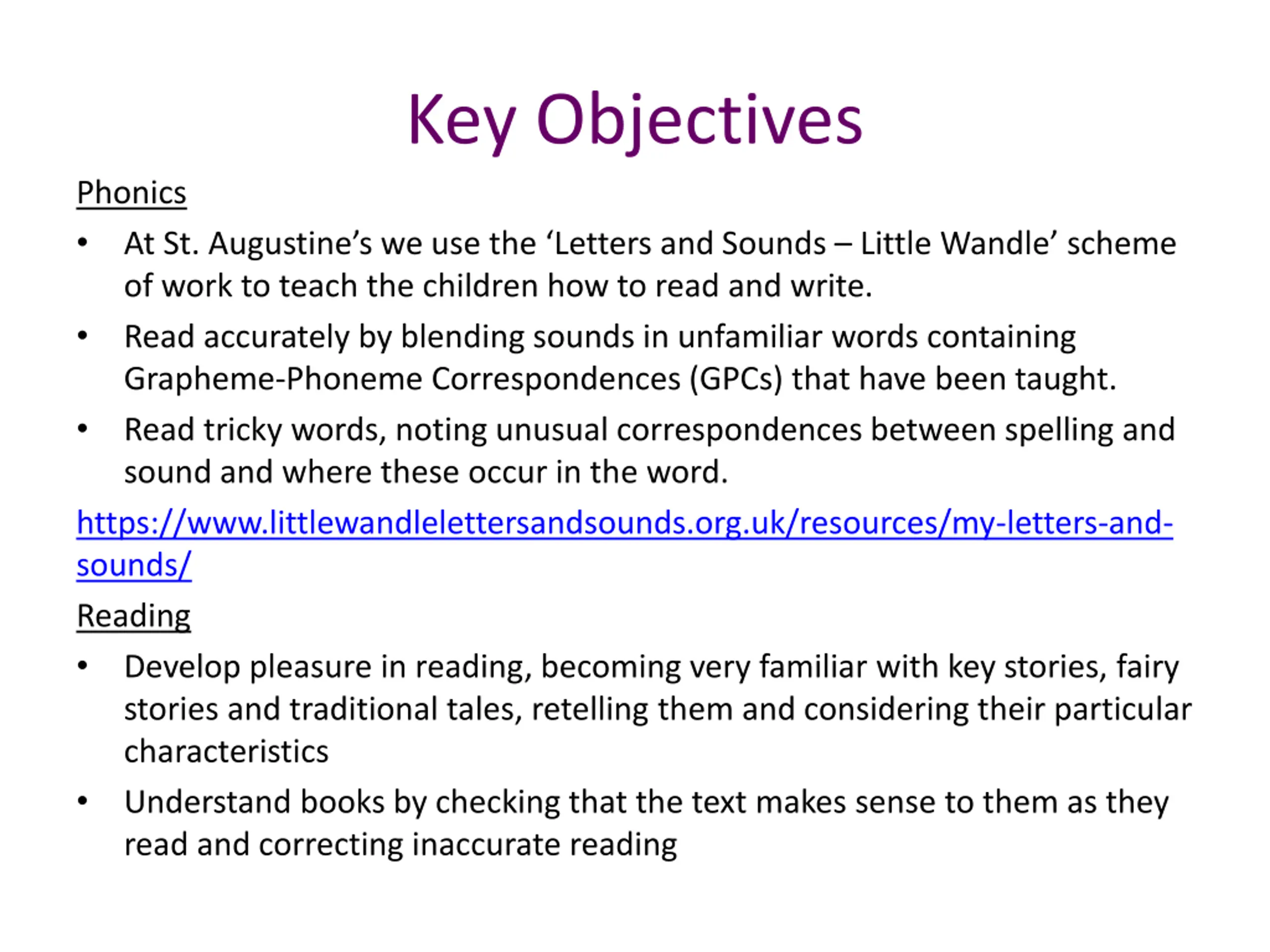 Key Objectives

Phonics

• At St. Augustine's we use the 'Letters and Sounds – Little Wandle' scheme of work to teach the children how to read and write.
• Read accurately by blending sounds in unfamiliar words containing Grapheme-Phoneme Correspondences (GPCs) that have been taught.
• Read tricky words, noting unusual correspondences between spelling and sound and where these occur in the word.

https://www.littlewandlelettersandsounds.org.uk/resources/my-letters-and-sounds/

Reading

• Develop pleasure in reading, becoming very familiar with key stories, fairy stories and traditional tales, retelling them and considering their particular characteristics
• Understand books by checking that the text makes sense to them as they read and correcting inaccurate reading